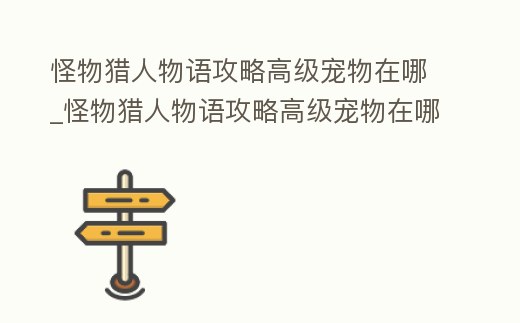 怪物猎人物语攻略高级宠物在哪_怪物猎人物语攻略高级宠物在哪